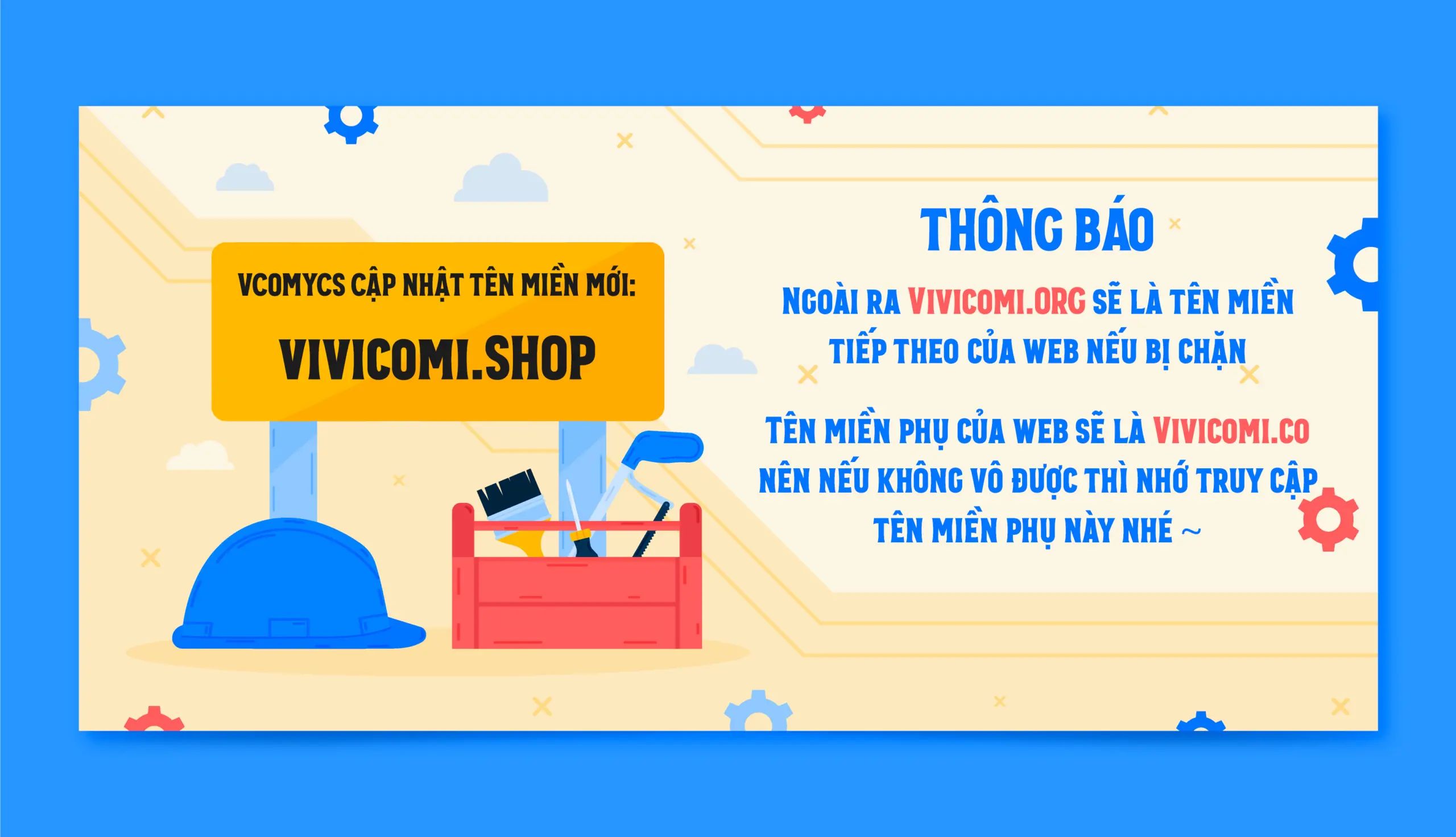 VCOMYCS CẬP NHẬT TÊN MIỀN MỚI:

VIVICOMI.SHOP

THÔNG BÁO

NGOÀI RA VIVICOMI.ORG SẼ LÀ TÊN MIỀN TIẾP THEO CỦA WEB NẾU BỊ CHẶN

TÊN MIỀN PHỤ CỦA WEB SẼ LÀ VIVICOMI.CO NÊN NẾU KHÔNG VÔ ĐƯỢC THÌ NHỚ TRUY CẬP TÊN MIỀN PHỤ NÀY NHÉ ~